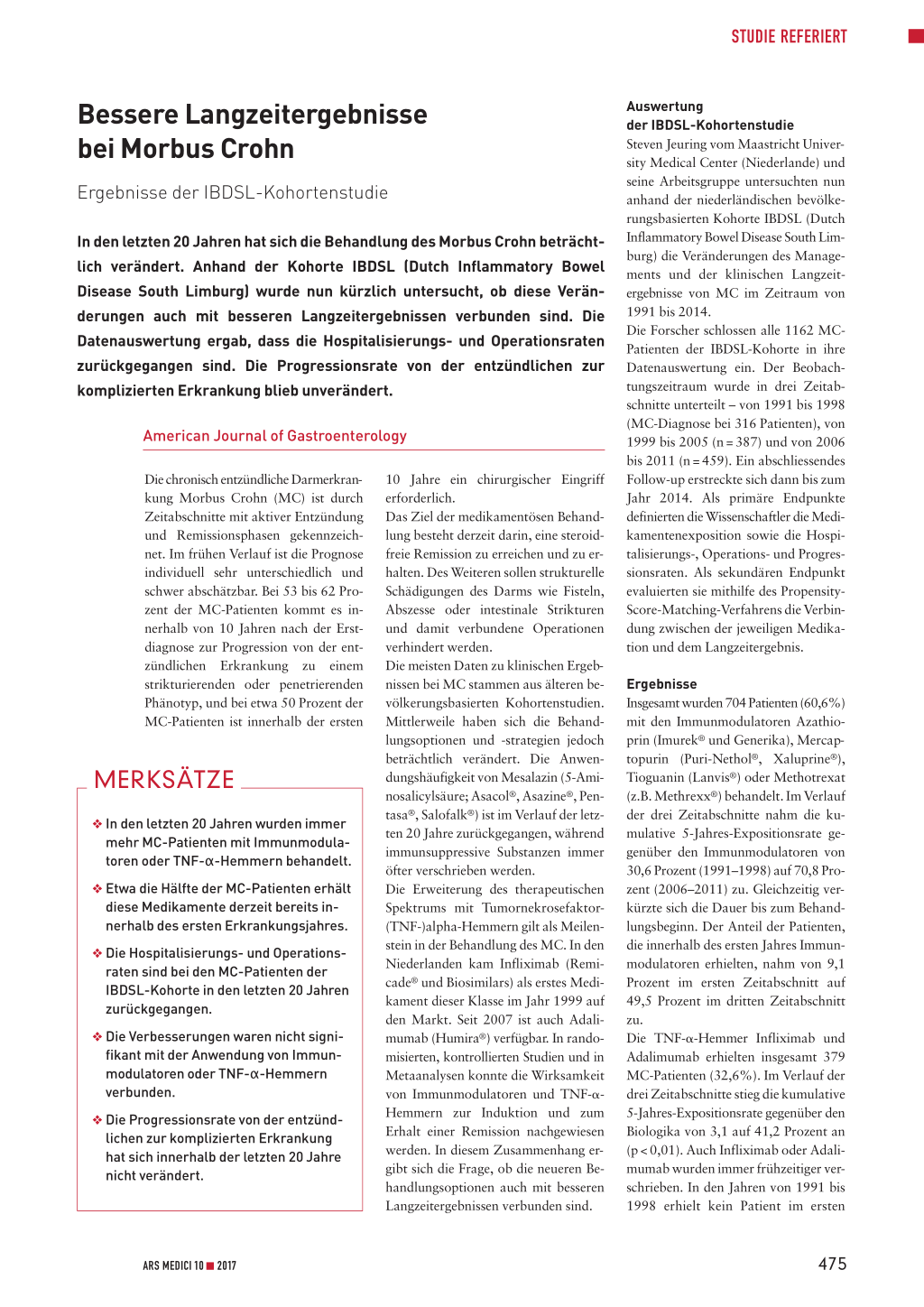 STUDIE REFERIERT

Bessere Langzeitergebnisse bei Morbus Crohn

Ergebnisse der IBDSL-Kohortenstudie

In den letzten 20 Jahren hat sich die Behandlung des Morbus Crohn beträchtlich verändert. Anhand der Kohorte IBDSL (Dutch Inflammatory Bowel Disease South Limburg) wurde nun kürzlich untersucht, ob diese Veränderungen auch mit besseren Langzeitergebnissen verbunden sind. Die Datenauswertung ergab, dass die Hospitalisierungs- und Operationsraten zurückgegangen sind. Die Progressionsrate von der entzündlichen zur komplizierten Erkrankung blieb unverändert.

American Journal of Gastroenterology

Die chronisch entzündliche Darmerkrankung Morbus Crohn (MC) ist durch Zeitabschnitte mit aktiver Entzündung und Remissionsphasen gekennzeichnet. Im frühen Verlauf ist die Prognose individuell sehr unterschiedlich und schwer abschätzbar. Bei 53 bis 62 Prozent der MC-Patienten kommt es innerhalb von 10 Jahren nach der Erstdiagnose zur Progression von der entzündlichen Erkrankung zu einem strikturierenden oder penetrierenden Phänotyp, und bei etwa 50 Prozent der MC-Patienten ist innerhalb der ersten

MERKSÄTZE

❖ In den letzten 20 Jahren wurden immer mehr MC-Patienten mit Immunmodulatoren oder TNF-α-Hemmern behandelt.

❖ Etwa die Hälfte der MC-Patienten erhält diese Medikamente derzeit bereits innerhalb des ersten Erkrankungsjahres.

❖ Die Hospitalisierungs- und Operationsraten sind bei den MC-Patienten der IBDSL-Kohorte in den letzten 20 Jahren zurückgegangen.

❖ Die Verbesserungen waren nicht signifikant mit der Anwendung von Immunmodulatoren oder TNF-α-Hemmern verbunden.

❖ Die Progressionsrate von der entzündlichen zur komplizierten Erkrankung hat sich innerhalb der letzten 20 Jahre nicht verändert.

10 Jahre ein chirurgischer Eingriff erforderlich.
Das Ziel der medikamentösen Behandlung besteht derzeit darin, eine steroidfreie Remission zu erreichen und zu erhalten. Des Weiteren sollen strukturelle Schädigungen des Darms wie Fisteln, Abszesse oder intestinale Strikturen und damit verbundene Operationen verhindert werden.
Die meisten Daten zu klinischen Ergebnissen bei MC stammen aus älteren bevölkerungsbasierten Kohortenstudien. Mittlerweile haben sich die Behandlungsoptionen und -strategien jedoch beträchtlich verändert. Die Anwendungshäufigkeit von Mesalazin (5-Aminosalicylsäure; Asacol®, Asazine®, Pentasa®, Salofalk®) ist im Verlauf der letzten 20 Jahre zurückgegangen, während immunsuppressive Substanzen immer öfter verschrieben werden.
Die Erweiterung des therapeutischen Spektrums mit Tumornekrosefaktor-(TNF-)alpha-Hemmern gilt als Meilenstein in der Behandlung des MC. In den Niederlanden kam Infliximab (Remicade® und Biosimilars) als erstes Medikament dieser Klasse im Jahr 1999 auf den Markt. Seit 2007 ist auch Adalimumab (Humira®) verfügbar. In randomisierten, kontrollierten Studien und in Metaanalysen konnte die Wirksamkeit von Immunmodulatoren und TNF-α-Hemmern zur Induktion und zum Erhalt einer Remission nachgewiesen werden. In diesem Zusammenhang ergibt sich die Frage, ob die neueren Behandlungsoptionen auch mit besseren Langzeitergebnissen verbunden sind.

Auswertung der IBDSL-Kohortenstudie
Steven Jeuring vom Maastricht University Medical Center (Niederlande) und seine Arbeitsgruppe untersuchten nun anhand der niederländischen bevölkerungsbasierten Kohorte IBDSL (Dutch Inflammatory Bowel Disease South Limburg) die Veränderungen des Managements und der klinischen Langzeitergebnisse von MC im Zeitraum von 1991 bis 2014.
Die Forscher schlossen alle 1162 MC-Patienten der IBDSL-Kohorte in ihre Datenauswertung ein. Der Beobachtungszeitraum wurde in drei Zeitabschnitte unterteilt – von 1991 bis 1998 (MC-Diagnose bei 316 Patienten), von 1999 bis 2005 (n = 387) und von 2006 bis 2011 (n = 459). Ein abschliessendes Follow-up erstreckte sich dann bis zum Jahr 2014. Als primäre Endpunkte definierten die Wissenschaftler die Medikamentenexposition sowie die Hospitalisierungs-, Operations- und Progressionsraten. Als sekundären Endpunkt evaluierten sie mithilfe des Propensity-Score-Matching-Verfahrens die Verbindung zwischen der jeweiligen Medikation und dem Langzeitergebnis.

Ergebnisse
Insgesamt wurden 704 Patienten (60,6%) mit den Immunmodulatoren Azathioprin (Imurek® und Generika), Mercaptopurin (Puri-Nethol®, Xaluprine®), Tioguanin (Lanvis®) oder Methotrexat (z.B. Methrexx®) behandelt. Im Verlauf der drei Zeitabschnitte nahm die kumulative 5-Jahres-Expositionsrate gegenüber den Immunmodulatoren von 30,6 Prozent (1991–1998) auf 70,8 Prozent (2006–2011) zu. Gleichzeitig verkürzte sich die Dauer bis zum Behandlungsbeginn. Der Anteil der Patienten, die innerhalb des ersten Jahres Immunmodulatoren erhielten, nahm von 9,1 Prozent im ersten Zeitabschnitt auf 49,5 Prozent im dritten Zeitabschnitt zu.
Die TNF-α-Hemmer Infliximab und Adalimumab erhielten insgesamt 379 MC-Patienten (32,6%). Im Verlauf der drei Zeitabschnitte stieg die kumulative 5-Jahres-Expositionsrate gegenüber den Biologika von 3,1 auf 41,2 Prozent an (p < 0,01). Auch Infliximab oder Adalimumab wurden immer frühzeitiger verschrieben. In den Jahren von 1991 bis 1998 erhielt kein Patient im ersten

ARS MEDICI 10 ■ 2017

475